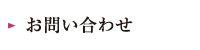 お問い合わせ